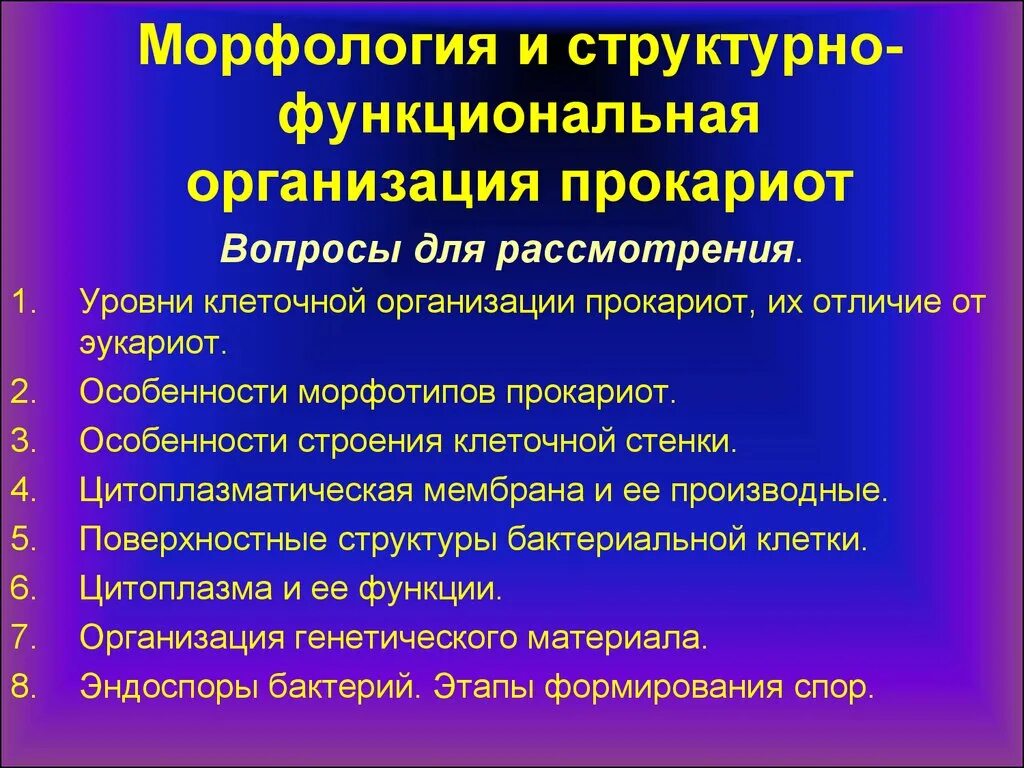 Морфология и структурно-функциональная организация прокариот

Вопросы для рассмотрения.

1. Уровни клеточной организации прокариот, их отличие от эукариот.
2. Особенности морфотипов прокариот.
3. Особенности строения клеточной стенки.
4. Цитоплазматическая мембрана и ее производные.
5. Поверхностные структуры бактериальной клетки.
6. Цитоплазма и ее функции.
7. Организация генетического материала.
8. Эндоспоры бактерий. Этапы формирования спор.